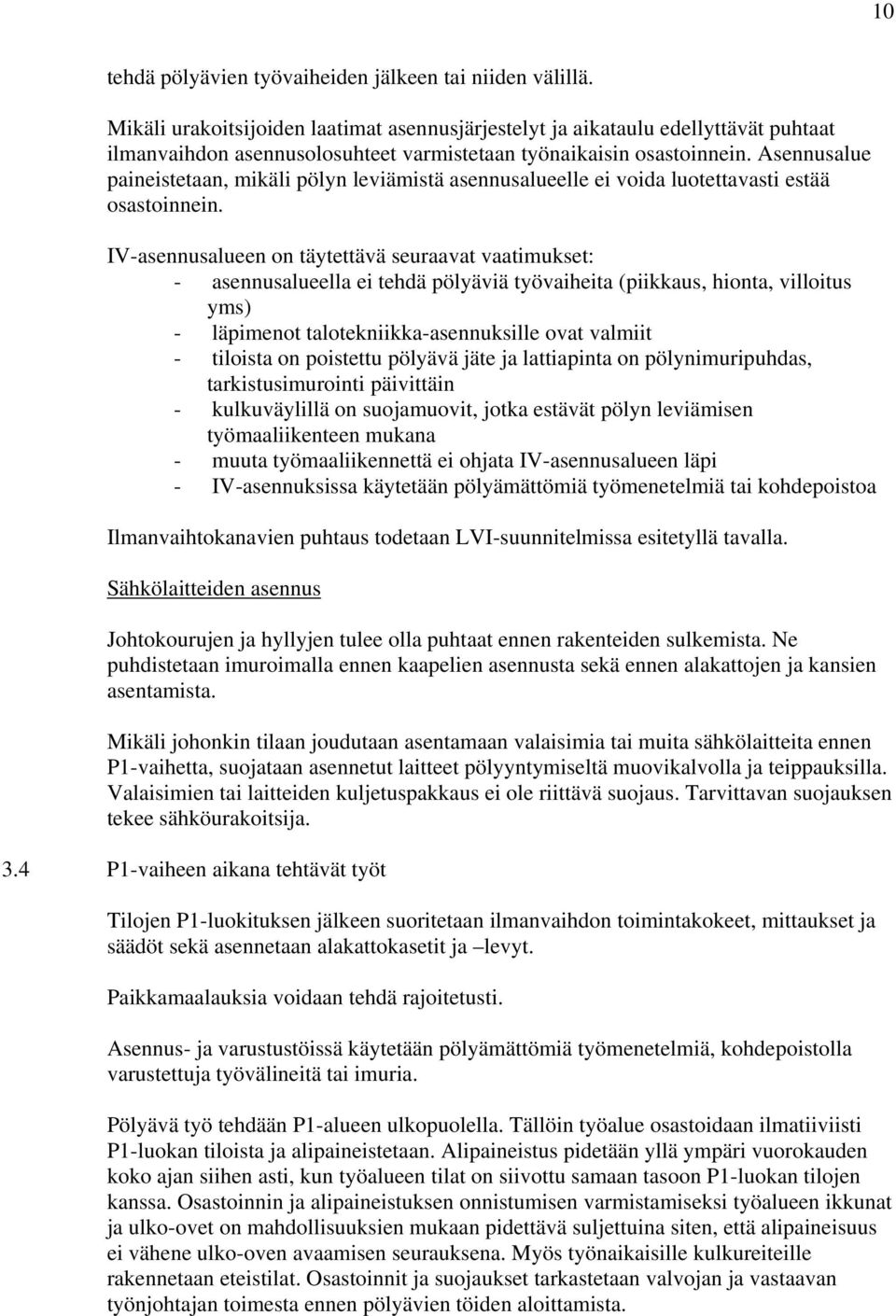 10

tehdä pölyävien työvaiheiden jälkeen tai niiden välillä.

Mikäli urakoitsijoiden laatimat asennusjärjestelyt ja aikataulu edellyttävät puhtaat ilmanvaihdon asennusolosuhteet varmistetaan työnaikaisin osastoinnein. Asennusalue paineistetaan, mikäli pölyn leviämistä asennusalueelle ei voida luotettavasti estää osastoinnein.

IV-asennusalueen on täytettävä seuraavat vaatimukset:
- asennusalueella ei tehdä pölyäviä työvaiheita (piikkaus, hionta, villoitus yms)
- läpimenot talotekniikka-asennuksille ovat valmiit
- tiloista on poistettu pölyävä jäte ja lattiapinta on pölynimuripuhdas, tarkistusimurointi päivittäin
- kulkuväylillä on suojamuovit, jotka estävät pölyn leviämisen työmaaliikenteen mukana
- muuta työmaaliikennettä ei ohjata IV-asennusalueen läpi
- IV-asennuksissa käytetään pölyämättömiä työmenetelmiä tai kohdepoistoa

Ilmanvaihtokanavien puhtaus todetaan LVI-suunnitelmissa esitetyllä tavalla.

Sähkölaitteiden asennus

Johtokourujen ja hyllyjen tulee olla puhtaat ennen rakenteiden sulkemista. Ne puhdistetaan imuroimalla ennen kaapelien asennusta sekä ennen alakattojen ja kansien asentamista.

Mikäli johonkin tilaan joudutaan asentamaan valaisimia tai muita sähkölaitteita ennen P1-vaihetta, suojataan asennetut laitteet pölyyntymiseltä muovikalvolla ja teippauksilla. Valaisimien tai laitteiden kuljetuspakkaus ei ole riittävä suojaus. Tarvittavan suojauksen tekee sähköurakoitsija.

3.4 P1-vaiheen aikana tehtävät työt

Tilojen P1-luokituksen jälkeen suoritetaan ilmanvaihdon toimintakokeet, mittaukset ja säädöt sekä asennetaan alakattokasetit ja –levyt.

Paikkamaalauksia voidaan tehdä rajoitetusti.

Asennus- ja varustustöissä käytetään pölyämättömiä työmenetelmiä, kohdepoistolla varustettuja työvälineitä tai imuria.

Pölyävä työ tehdään P1-alueen ulkopuolella. Tällöin työalue osastoidaan ilmatiiviisti P1-luokan tiloista ja alipaineistetaan. Alipaineistus pidetään yllä ympäri vuorokauden koko ajan siihen asti, kun työalueen tilat on siivottu samaan tasoon P1-luokan tilojen kanssa. Osastoinnin ja alipaineistuksen onnistumisen varmistamiseksi työalueen ikkunat ja ulko-ovet on mahdollisuuksien mukaan pidettävä suljettuina siten, että alipaineisuus ei vähene ulko-oven avaamisen seurauksena. Myös työnaikaisille kulkureiteille rakennetaan eteistilat. Osastoinnit ja suojaukset tarkastetaan valvojan ja vastaavan työnjohtajan toimesta ennen pölyävien töiden aloittamista.